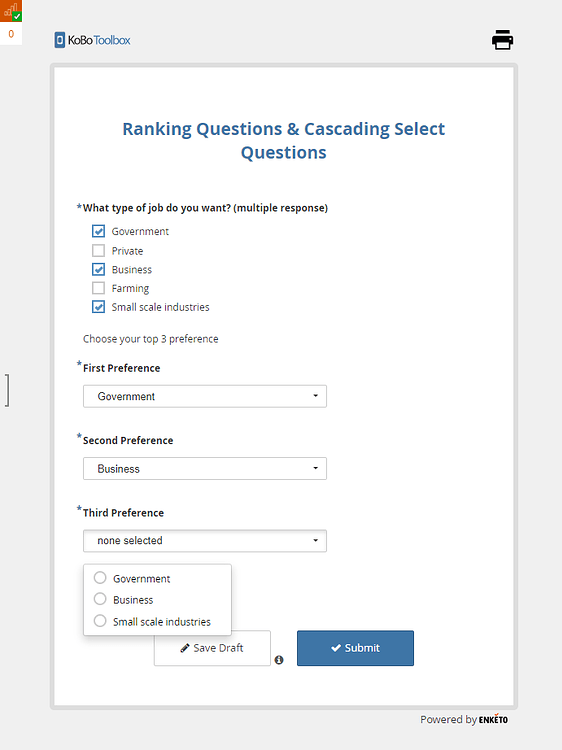 0

KoBoToolbox

Ranking Questions & Cascading Select Questions

*What type of job do you want? (multiple response)

Government
Private
Business
Farming
Small scale industries

Choose your top 3 preference

*First Preference

Government

*Second Preference

Business

*Third Preference

none selected

Government
Business
Small scale industries

Save Draft

Submit

Powered by ENKETO